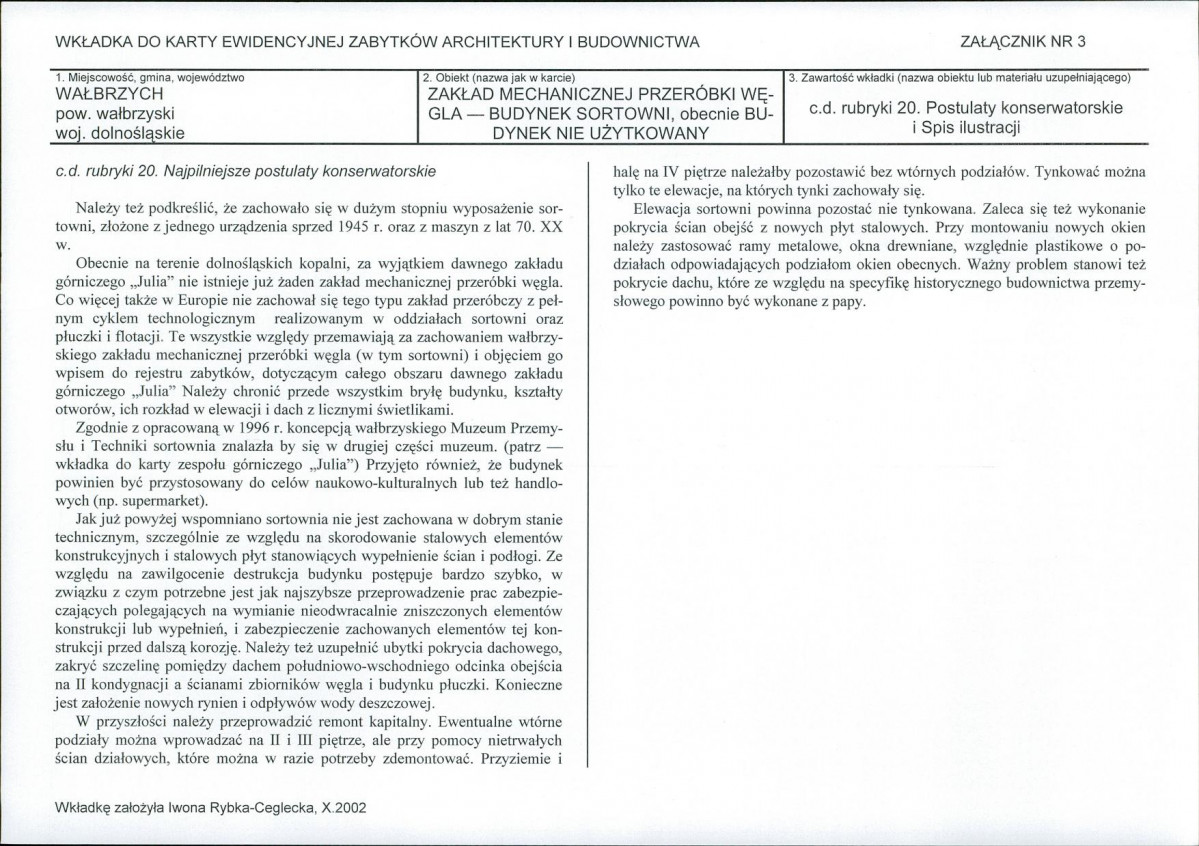 WKŁADKA DO KARTY EWIDENCYJNEJ ZABYTKÓW ARCHITEKTURY I BUDOWNICTWA

ZAŁĄCZNIK NR 3

1. Miejscowość, gmina, województwo
WAŁBRZYCH
pow. wałbrzyski
woj. dolnośląskie

2. Obiekt (nazwa jak w karcie)
ZAKŁAD MECHANICZNEJ PRZERÓBKI WĘGLA — BUDYNEK SORTOWNI, obecnie BUDYNEK NIE UŻYTKOWANY

3. Zawartość wkładki (nazwa obiektu lub materiału uzupełniającego)
c.d. rubryki 20. Postulaty konserwatorskie i Spis ilustracji

c.d. rubryki 20. Najpilniejsze postulaty konserwatorskie

Należy też podkreślić, że zachowało się w dużym stopniu wyposażenie sortowni, złożone z jednego urządzenia sprzed 1945 r. oraz z maszyn z lat 70. XX w.

Obecnie na terenie dolnośląskich kopalni, za wyjątkiem dawnego zakładu górniczego „Julia" nie istnieje już żaden zakład mechanicznej przeróbki węgla. Co więcej także w Europie nie zachował się tego typu zakład przeróbczy z pełnym cyklem technologicznym realizowanym w oddziałach sortowni oraz płuczki i flotacji. Te wszystkie względy przemawiają za zachowaniem wałbrzyskiego zakładu mechanicznej przeróbki węgla (w tym sortowni) i objęciem go wpisem do rejestru zabytków, dotyczącym całego obszaru dawnego zakładu górniczego „Julia" Należy chronić przede wszystkim bryłę budynku, kształty otworów, ich rozkład w elewacji i dach z licznymi świetlikami.

Zgodnie z opracowaną w 1996 r. koncepcją wałbrzyskiego Muzeum Przemysłu i Techniki sortownia znalazła by się w drugiej części muzeum. (patrz — wkładka do karty zespołu górniczego „Julia") Przyjęto również, że budynek powinien być przystosowany do celów naukowo-kulturalnych lub też handlowych (np. supermarket).

Jak już powyżej wspomniano sortownia nie jest zachowana w dobrym stanie technicznym, szczególnie ze względu na skorodowanie stalowych elementów konstrukcyjnych i stalowych płyt stanowiących wypełnienie ścian i podłogi. Ze względu na zawilgocenie destrukcja budynku postępuje bardzo szybko, w związku z czym potrzebne jest jak najszybsze przeprowadzenie prac zabezpieczających polegających na wymianie nieodwracalnie zniszczonych elementów konstrukcji lub wypełnień, i zabezpieczenie zachowanych elementów tej konstrukcji przed dalszą korozję. Należy też uzupełnić ubytki pokrycia dachowego, zakryć szczelinę pomiędzy dachem południowo-wschodniego odcinka obejścia na II kondygnacji a ścianami zbiorników węgla i budynku płuczki. Konieczne jest założenie nowych rynien i odpływów wody deszczowej.

W przyszłości należy przeprowadzić remont kapitalny. Ewentualne wtórne podziały można wprowadzać na II i III piętrze, ale przy pomocy nietrwałych ścian działowych, które można w razie potrzeby zdemontować. Przyziemie i halę na IV piętrze należałby pozostawić bez wtórnych podziałów. Tynkować można tylko te elewacje, na których tynki zachowały się.

Elewacja sortowni powinna pozostać nie tynkowana. Zaleca się też wykonanie pokrycia ścian obejść z nowych płyt stalowych. Przy montowaniu nowych okien należy zastosować ramy metalowe, okna drewniane, względnie plastikowe o podziałach odpowiadających podziałom okien obecnych. Ważny problem stanowi też pokrycie dachu, które ze względu na specyfikę historycznego budownictwa przemysłowego powinno być wykonane z papy.

Wkładkę założyła Iwona Rybka-Ceglecka, X.2002